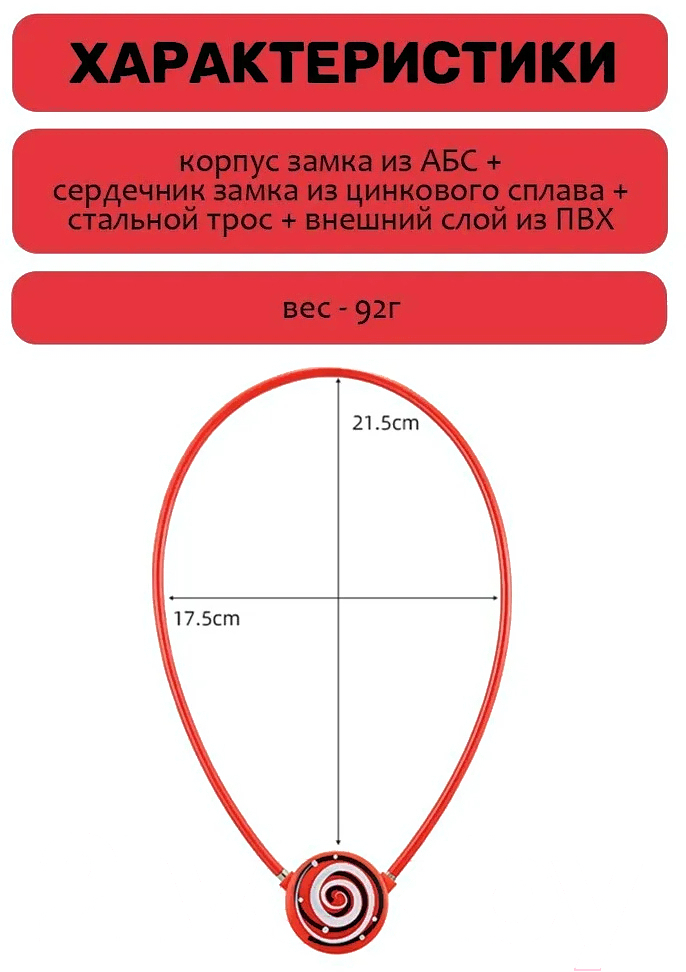 ХАРАКТЕРИСТИКИ

корпус замка из АБС + сердечник замка из цинкового сплава + стальной трос + внешний слой из ПВХ

вес - 92г

21.5cm

17.5cm